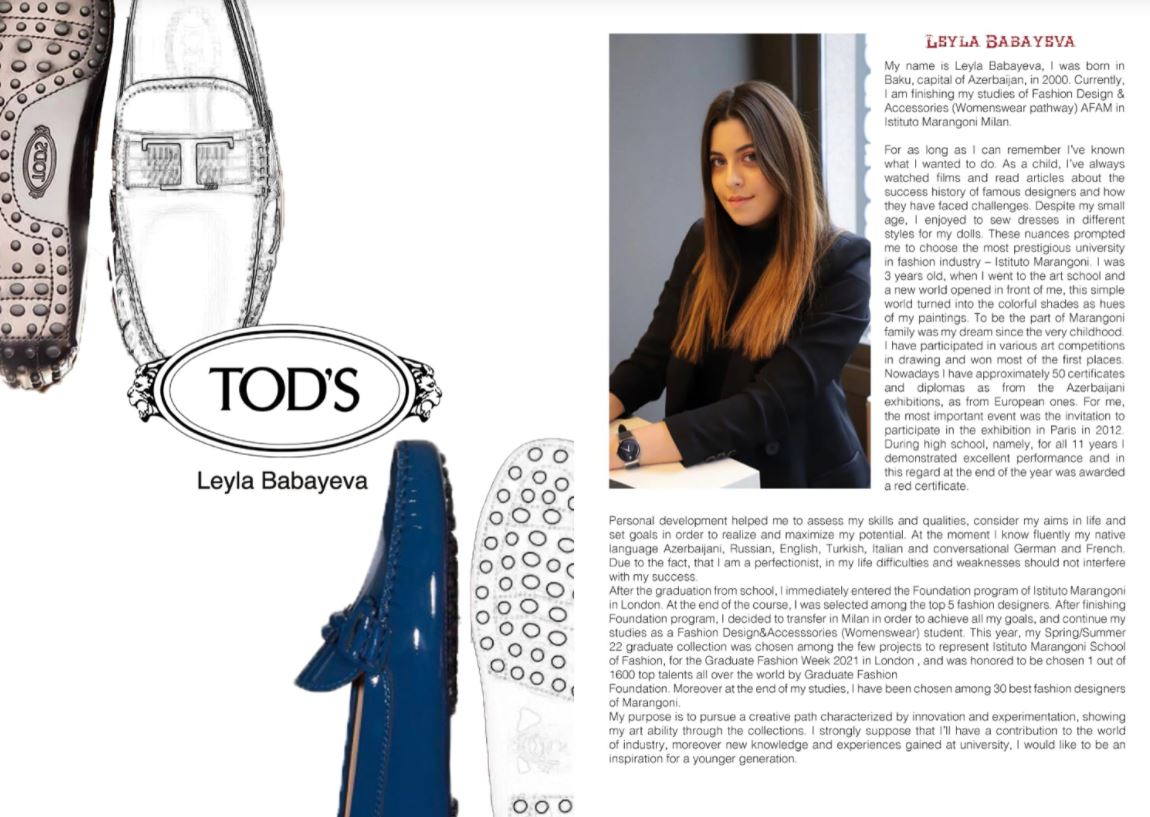 TOD'S

Leyla Babayeva

LEYLA BABAYEVA

My name is Leyla Babayeva, I was born in Baku, capital of Azerbaijan, in 2000. Currently, I am finishing my studies of Fashion Design & Accessories (Womenswear pathway) AFAM in Istituto Marangoni Milan.

For as long as I can remember I've known what I wanted to do. As a child, I've always watched films and read articles about the success history of famous designers and how they have faced challenges. Despite my small age, I enjoyed to sew dresses in different styles for my dolls. These nuances prompted me to choose the most prestigious university in fashion industry – Istituto Marangoni. I was 3 years old, when I went to the art school and a new world opened in front of me, this simple world turned into the colorful shades as hues of my paintings. To be the part of Marangoni family was my dream since the very childhood. I have participated in various art competitions in drawing and won most of the first places. Nowadays I have approximately 50 certificates and diplomas as from the Azerbaijani exhibitions, as from European ones. For me, the most important event was the invitation to participate in the exhibition in Paris in 2012. During high school, namely, for all 11 years I demonstrated excellent performance and in this regard at the end of the year was awarded a red certificate.

Personal development helped me to assess my skills and qualities, consider my aims in life and set goals in order to realize and maximize my potential. At the moment I know fluently my native language Azerbaijani, Russian, English, Turkish, Italian and conversational German and French. Due to the fact, that I am a perfectionist, in my life difficulties and weaknesses should not interfere with my success.
After the graduation from school, I immediately entered the Foundation program of Istituto Marangoni in London. At the end of the course, I was selected among the top 5 fashion designers. After finishing Foundation program, I decided to transfer in Milan in order to achieve all my goals, and continue my studies as a Fashion Design&Accesssories (Womenswear) student. This year, my Spring/Summer 22 graduate collection was chosen among the few projects to represent Istituto Marangoni School of Fashion, for the Graduate Fashion Week 2021 in London , and was honored to be chosen 1 out of 1600 top talents all over the world by Graduate Fashion
Foundation. Moreover at the end of my studies, I have been chosen among 30 best fashion designers of Marangoni.
My purpose is to pursue a creative path characterized by innovation and experimentation, showing my art ability through the collections. I strongly suppose that I'll have a contribution to the world of industry, moreover new knowledge and experiences gained at university, I would like to be an inspiration for a younger generation.